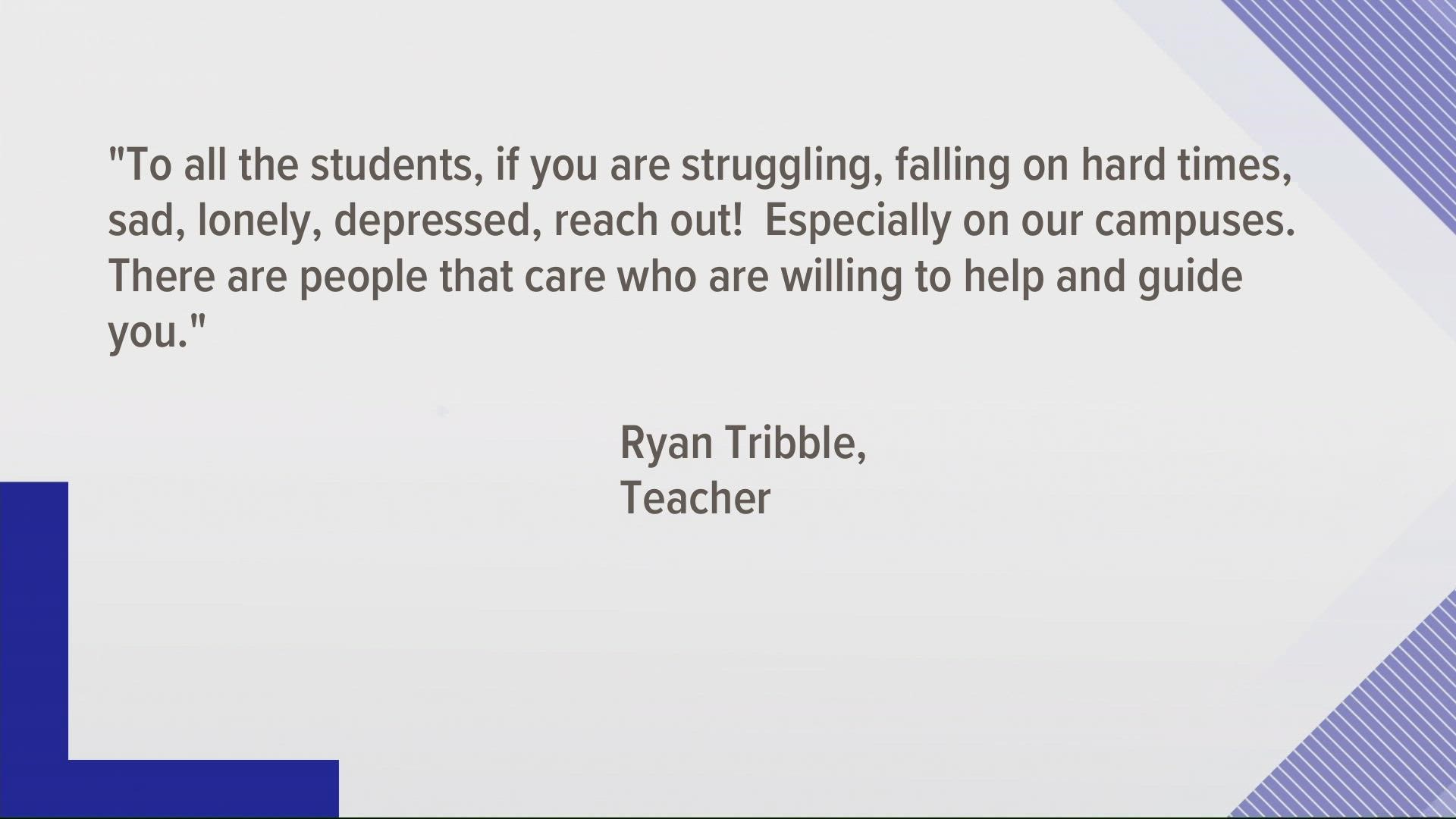 "To all the students, if you are struggling, falling on hard times, sad, lonely, depressed, reach out!  Especially on our campuses. There are people that care who are willing to help and guide you."

Ryan Tribble,
Teacher